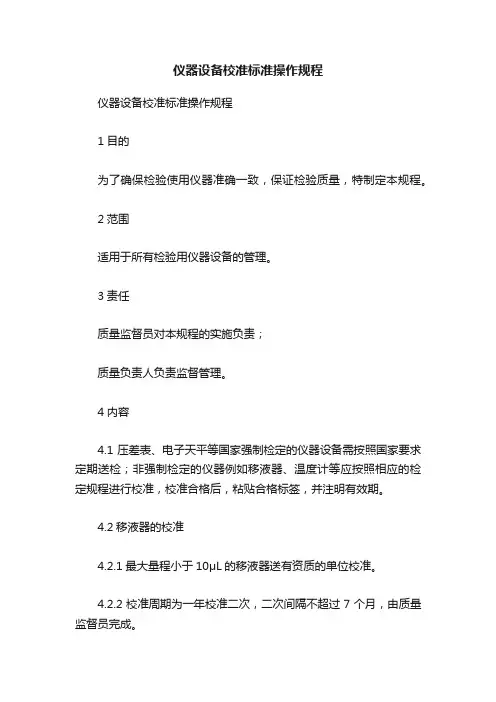 仪器设备校准标准操作规程

仪器设备校准标准操作规程

1 目的

为了确保检验使用仪器准确一致，保证检验质量，特制定本规程。

2 范围

适用于所有检验用仪器设备的管理。

3 责任

质量监督员对本规程的实施负责；

质量负责人负责监督管理。

4 内容

4.1 压差表、电子天平等国家强制检定的仪器设备需按照国家要求定期送检；非强制检定的仪器例如移液器、温度计等应按照相应的检定规程进行校准，校准合格后，粘贴合格标签，并注明有效期。

4.2 移液器的校准

4.2.1 最大量程小于 10μL 的移液器送有资质的单位校准。

4.2.2 校准周期为一年校准二次，二次间隔不超过 7 个月，由质量监督员完成。